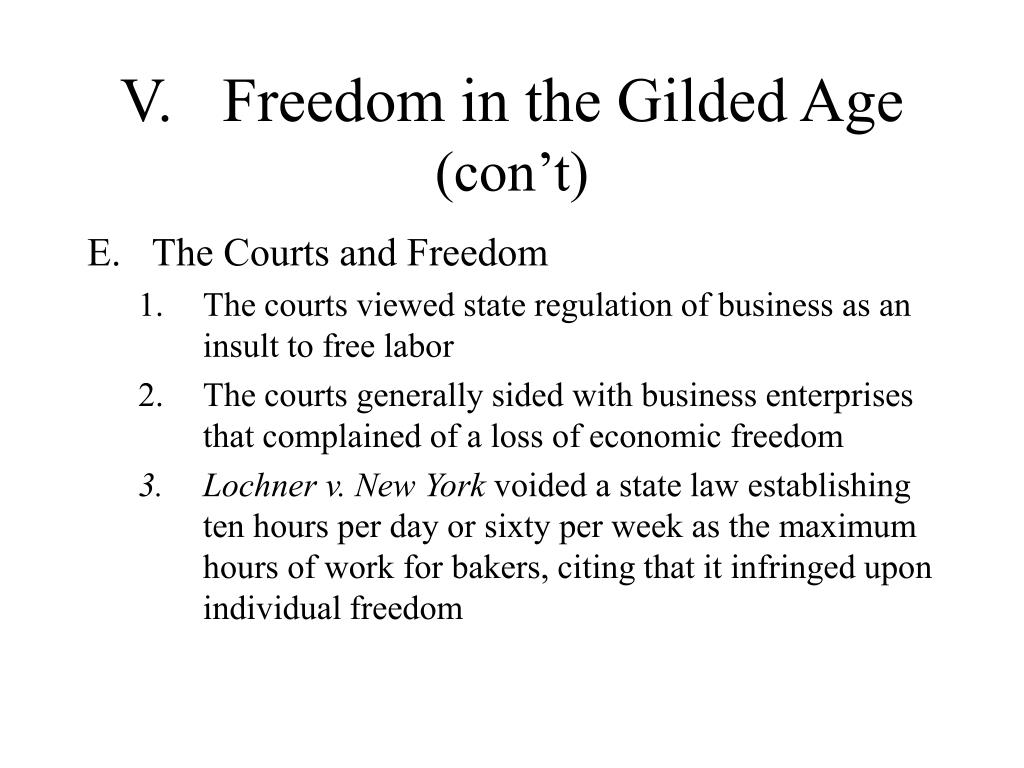 V. Freedom in the Gilded Age (con’t)

E. The Courts and Freedom

1. The courts viewed state regulation of business as an insult to free labor

2. The courts generally sided with business enterprises that complained of a loss of economic freedom

3. Lochner v. New York voided a state law establishing ten hours per day or sixty per week as the maximum hours of work for bakers, citing that it infringed upon individual freedom